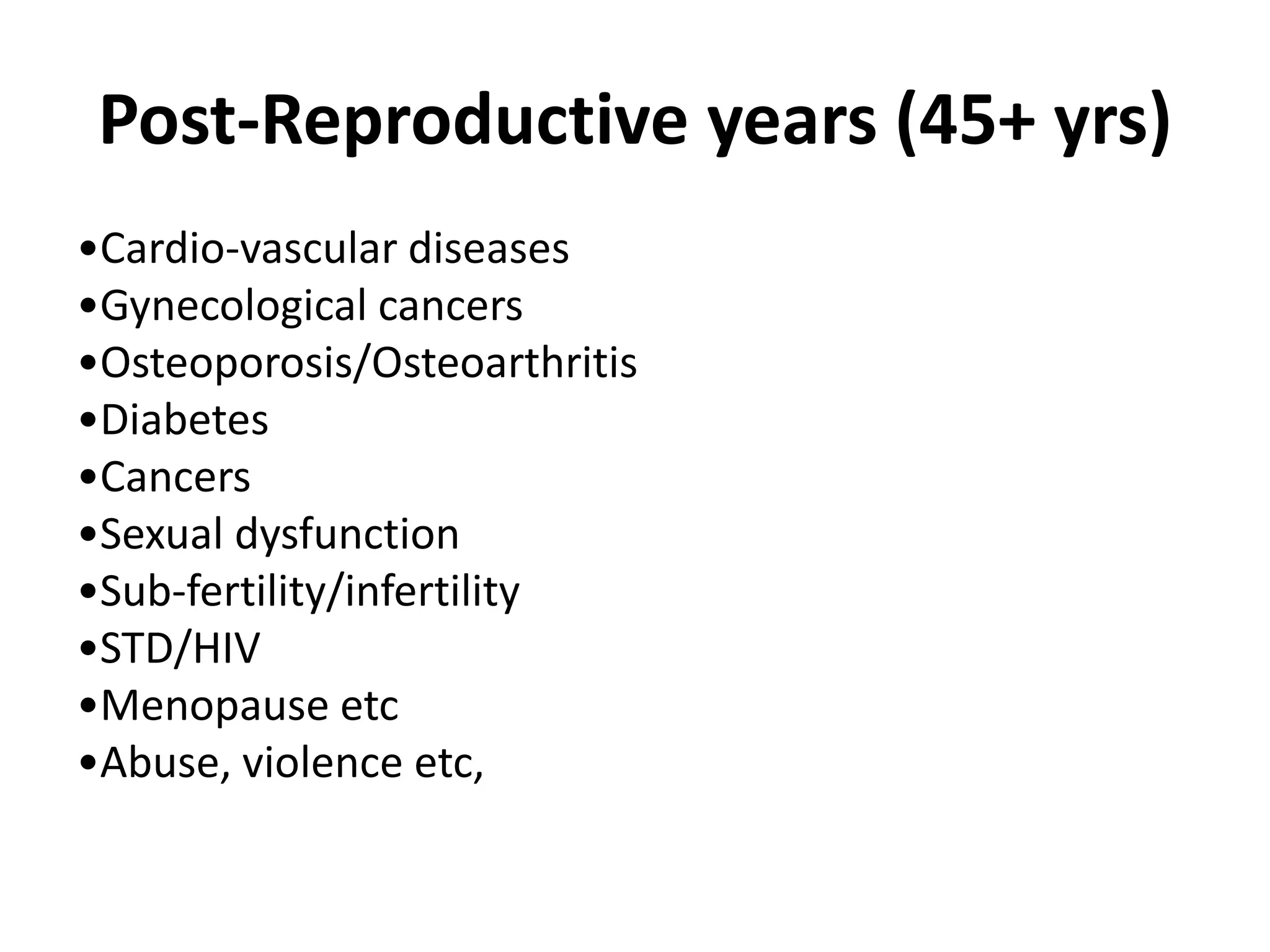 Post-Reproductive years (45+ yrs)

•Cardio-vascular diseases
•Gynecological cancers
•Osteoporosis/Osteoarthritis
•Diabetes
•Cancers
•Sexual dysfunction
•Sub-fertility/infertility
•STD/HIV
•Menopause etc
•Abuse, violence etc,